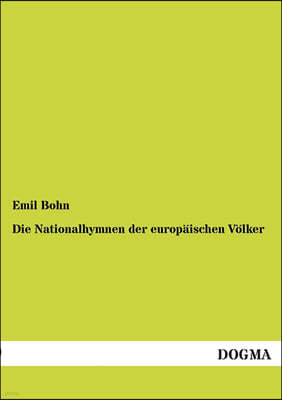 Emil Bohn

Die Nationalhymnen der europäischen Völker

DOGMA